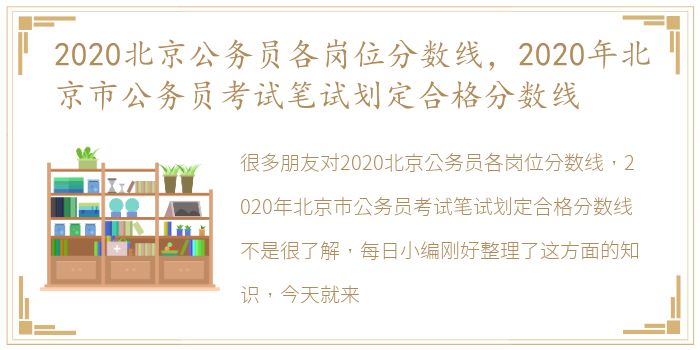 2020北京公务员各岗位分数线，2020年北京市公务员考试笔试划定合格分数线

很多朋友对2020北京公务员各岗位分数线，2020年北京市公务员考试笔试划定合格分数线不是很了解，每日小编刚好整理了这方面的知识，今天就来